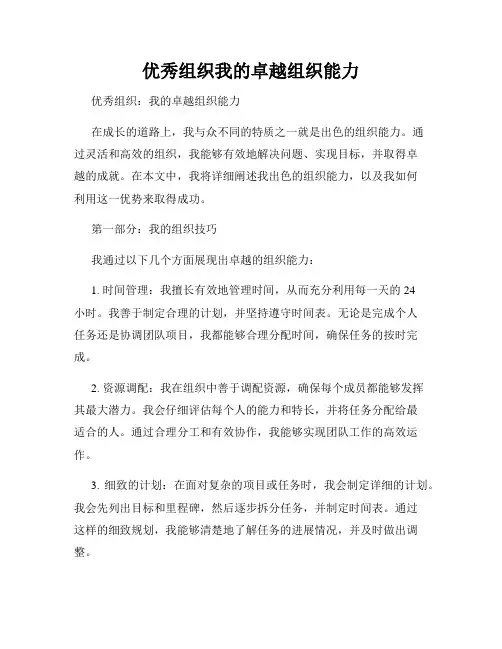 优秀组织我的卓越组织能力

优秀组织：我的卓越组织能力

在成长的道路上，我与众不同的特质之一就是出色的组织能力。通过灵活和高效的组织，我能够有效地解决问题、实现目标，并取得卓越的成就。在本文中，我将详细阐述我出色的组织能力，以及我如何利用这一优势来取得成功。

第一部分：我的组织技巧

我通过以下几个方面展现出卓越的组织能力：

1. 时间管理：我擅长有效地管理时间，从而充分利用每一天的 24 小时。我善于制定合理的计划，并坚持遵守时间表。无论是完成个人任务还是协调团队项目，我都能够合理分配时间，确保任务的按时完成。

2. 资源调配：我在组织中善于调配资源，确保每个成员都能够发挥其最大潜力。我会仔细评估每个人的能力和特长，并将任务分配给最适合的人。通过合理分工和有效协作，我能够实现团队工作的高效运作。

3. 细致的计划：在面对复杂的项目或任务时，我会制定详细的计划。我会先列出目标和里程碑，然后逐步拆分任务，并制定时间表。通过这样的细致规划，我能够清楚地了解任务的进展情况，并及时做出调整。